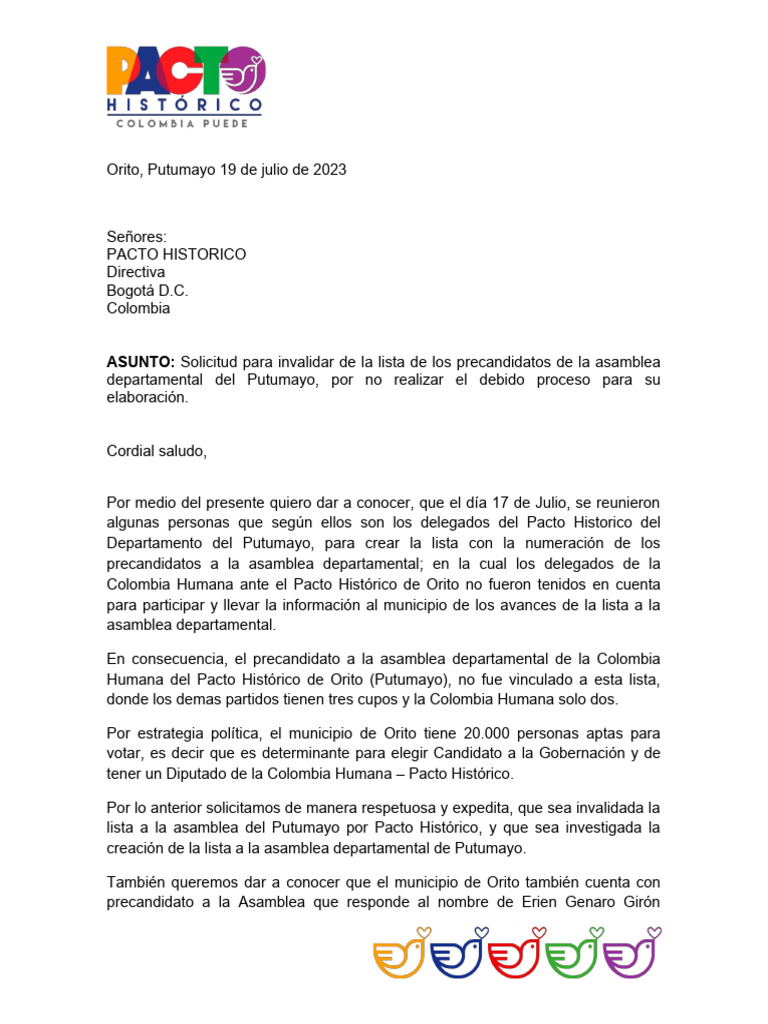 PACTO HISTÓRICO
COLOMBIA PUEDE

Orito, Putumayo 19 de julio de 2023

Señores:
PACTO HISTORICO
Directiva
Bogotá D.C.
Colombia

ASUNTO: Solicitud para invalidar de la lista de los precandidatos de la asamblea departamental del Putumayo, por no realizar el debido proceso para su elaboración.

Cordial saludo,

Por medio del presente quiero dar a conocer, que el día 17 de Julio, se reunieron algunas personas que según ellos son los delegados del Pacto Historico del Departamento del Putumayo, para crear la lista con la numeración de los precandidatos a la asamblea departamental; en la cual los delegados de la Colombia Humana ante el Pacto Histórico de Orito no fueron tenidos en cuenta para participar y llevar la información al municipio de los avances de la lista a la asamblea departamental.

En consecuencia, el precandidato a la asamblea departamental de la Colombia Humana del Pacto Histórico de Orito (Putumayo), no fue vinculado a esta lista, donde los demas partidos tienen tres cupos y la Colombia Humana solo dos.

Por estrategia política, el municipio de Orito tiene 20.000 personas aptas para votar, es decir que es determinante para elegir Candidato a la Gobernación y de tener un Diputado de la Colombia Humana – Pacto Histórico.

Por lo anterior solicitamos de manera respetuosa y expedita, que sea invalidada la lista a la asamblea del Putumayo por Pacto Histórico, y que sea investigada la creación de la lista a la asamblea departamental de Putumayo.

También queremos dar a conocer que el municipio de Orito también cuenta con precandidato a la Asamblea que responde al nombre de Erien Genaro Girón